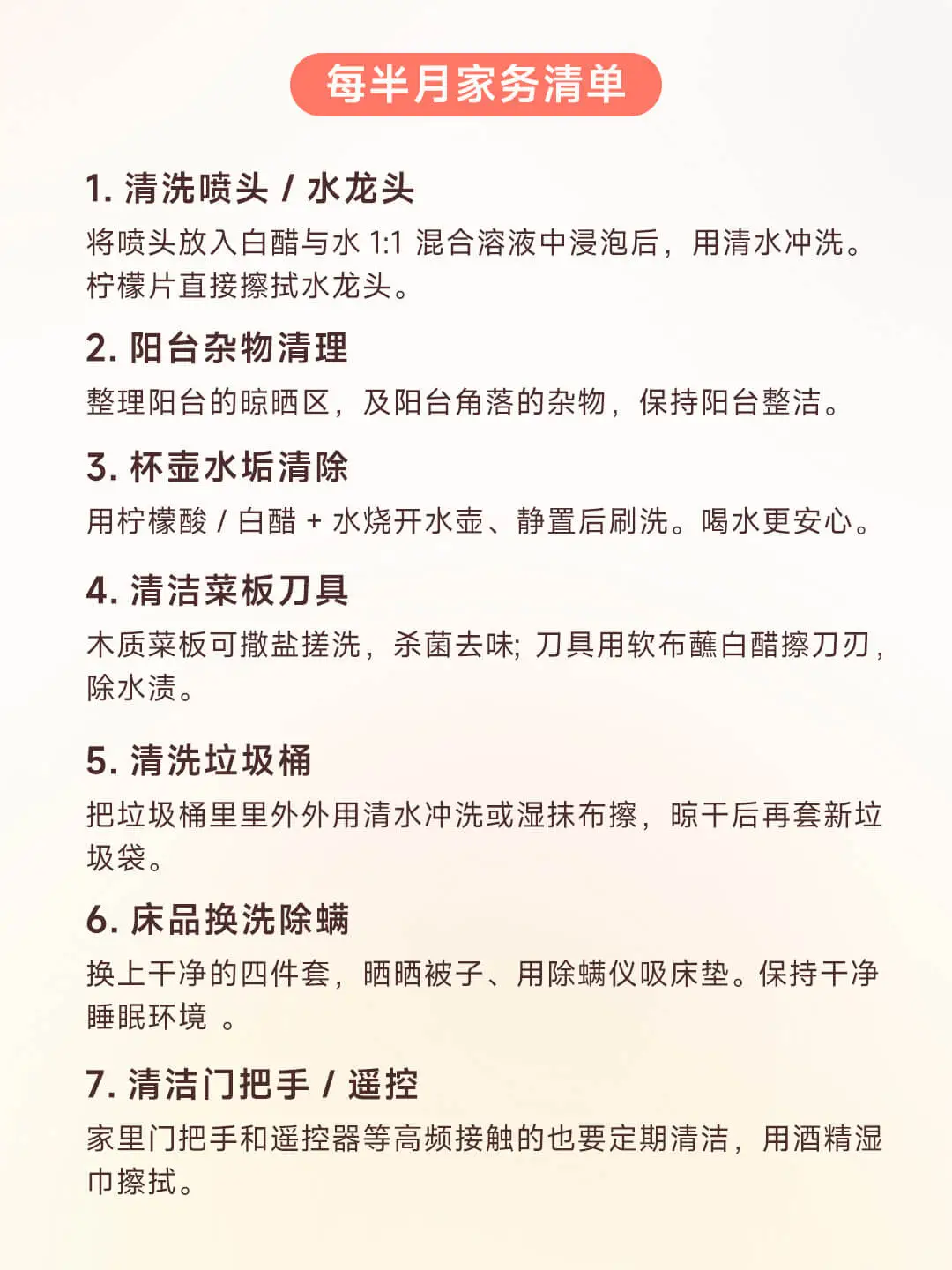 每半月家务清单

1. 清洗喷头 / 水龙头
将喷头放入白醋与水 1:1 混合溶液中浸泡后，用清水冲洗。柠檬片直接擦拭水龙头。

2. 阳台杂物清理
整理阳台的晾晒区，及阳台角落的杂物，保持阳台整洁。

3. 杯壶水垢清除
用柠檬酸 / 白醋 + 水烧开水壶、静置后刷洗。喝水更安心。

4. 清洁菜板刀具
木质菜板可撒盐搓洗，杀菌去味; 刀具用软布蘸白醋擦刀刃，除水渍。

5. 清洗垃圾桶
把垃圾桶里里外外用清水冲洗或湿抹布擦，晾干后再套新垃圾袋。

6. 床品换洗除螨
换上干净的四件套，晒晒被子、用除螨仪吸床垫。保持干净睡眠环境 。

7. 清洁门把手 / 遥控
家里门把手和遥控器等高频接触的也要定期清洁，用酒精湿巾擦拭。